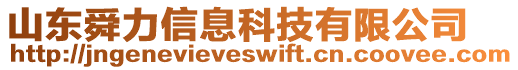 山东舜力信息科技有限公司
http://jngenevieveswift.cn.coovee.com